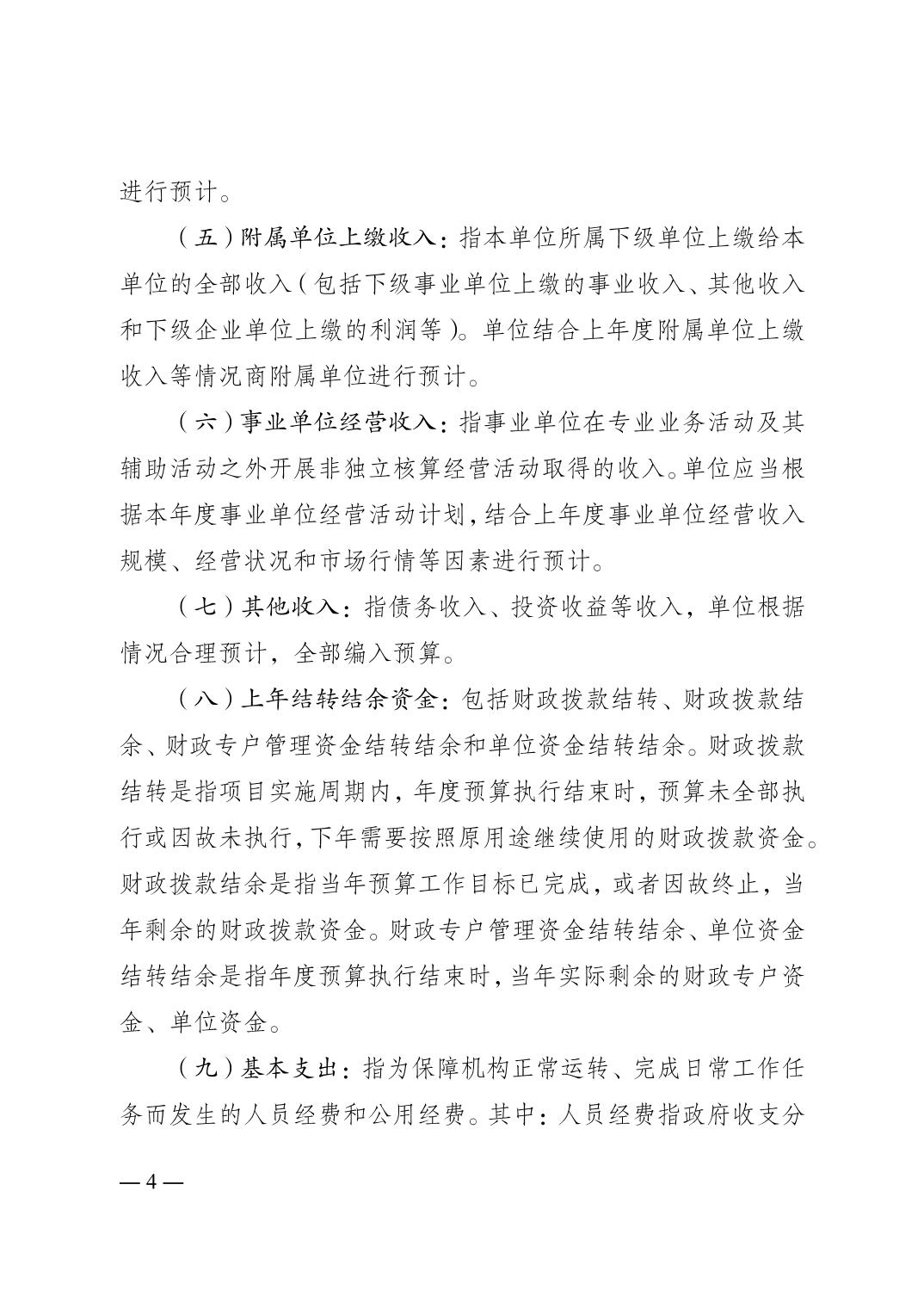 进行预计。

（五）附属单位上缴收入：指本单位所属下级单位上缴给本单位的全部收入（包括下级事业单位上缴的事业收入、其他收入和下级企业单位上缴的利润等）。单位结合上年度附属单位上缴收入等情况商附属单位进行预计。

（六）事业单位经营收入：指事业单位在专业业务活动及其辅助活动之外开展非独立核算经营活动取得的收入。单位应当根据本年度事业单位经营活动计划，结合上年度事业单位经营收入规模、经营状况和市场行情等因素进行预计。

（七）其他收入：指债务收入、投资收益等收入，单位根据情况合理预计，全部编入预算。

（八）上年结转结余资金：包括财政拨款结转、财政拨款结余、财政专户管理资金结转结余和单位资金结转结余。财政拨款结转是指项目实施周期内，年度预算执行结束时，预算未全部执行或因故未执行，下年需要按照原用途继续使用的财政拨款资金。财政拨款结余是指当年预算工作目标已完成，或者因故终止，当年剩余的财政拨款资金。财政专户管理资金结转结余、单位资金结转结余是指年度预算执行结束时，当年实际剩余的财政专户资金、单位资金。

（九）基本支出：指为保障机构正常运转、完成日常工作任务而发生的人员经费和公用经费。其中：人员经费指政府收支分

— 4 —